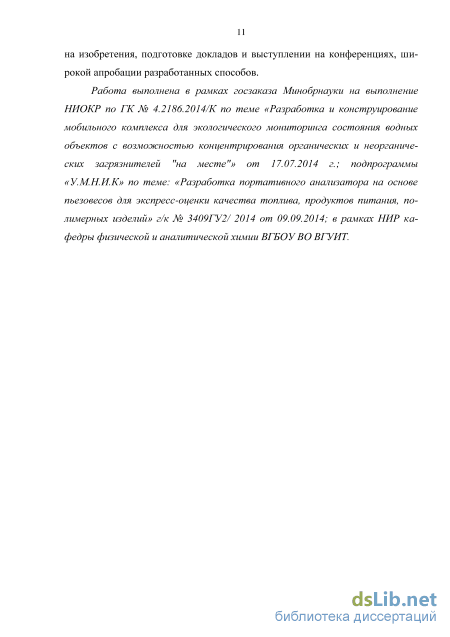 11

на изобретения, подготовке докладов и выступлении на конференциях, широкой апробации разработанных способов.

Работа выполнена в рамках госзаказа Минобрнауки на выполнение НИОКР по ГК № 4.2186.2014/К по теме «Разработка и конструирование мобильного комплекса для экологического мониторинга состояния водных объектов с возможностью концентрирования органических и неорганических загрязнителей "на месте"» от 17.07.2014 г.; подпрограммы «У.М.Н.И.К» по теме: «Разработка портативного анализатора на основе пьезовесов для экспресс-оценки качества топлива, продуктов питания, полимерных изделий» г/к № 3409ГУ2/ 2014 от 09.09.2014; в рамках НИР кафедры физической и аналитической химии ВГБОУ ВО ВГУИТ.

dsLib.net
библиотека диссертаций